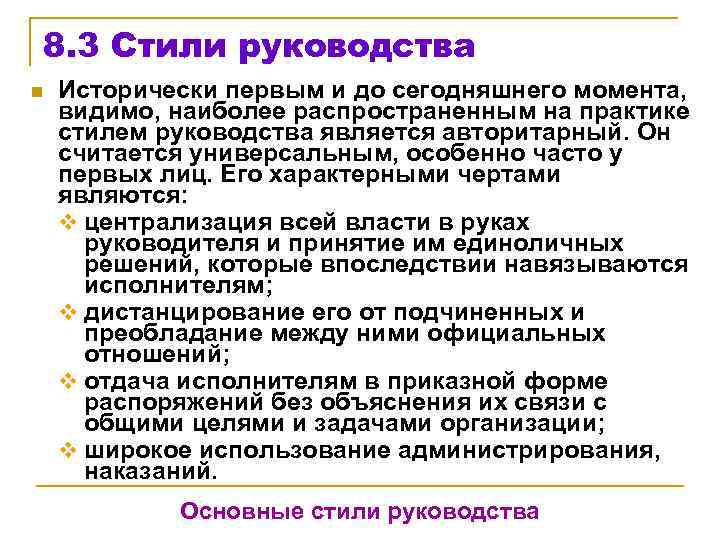 8.3 Стили руководства

Исторически первым и до сегодняшнего момента, видимо, наиболее распространенным на практике стилем руководства является авторитарный. Он считается универсальным, особенно часто у первых лиц. Его характерными чертами являются:

централизация всей власти в руках руководителя и принятие им единоличных решений, которые впоследствии навязываются исполнителям;

дистанцирование его от подчиненных и преобладание между ними официальных отношений;

отдача исполнителям в приказной форме распоряжений без объяснения их связи с общими целями и задачами организации;

широкое использование администрирования, наказаний.

Основные стили руководства